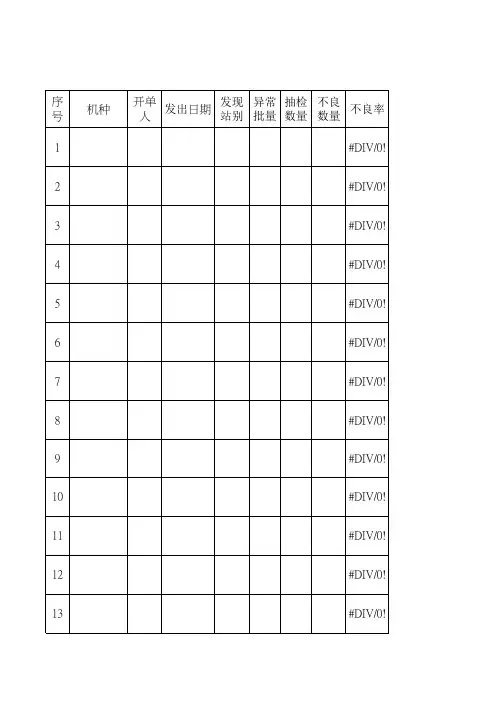 | 序号 | 机种 | 开单人 | 发出日期 | 发现站别 | 异常批量 | 抽检数量 | 不良数量 | 不良率 |
|---|---|---|---|---|---|---|---|---|
| 1 | | | | | | | | #DIV/0! |
| 2 | | | | | | | | #DIV/0! |
| 3 | | | | | | | | #DIV/0! |
| 4 | | | | | | | | #DIV/0! |
| 5 | | | | | | | | #DIV/0! |
| 6 | | | | | | | | #DIV/0! |
| 7 | | | | | | | | #DIV/0! |
| 8 | | | | | | | | #DIV/0! |
| 9 | | | | | | | | #DIV/0! |
| 10 | | | | | | | | #DIV/0! |
| 11 | | | | | | | | #DIV/0! |
| 12 | | | | | | | | #DIV/0! |
| 13 | | | | | | | | #DIV/0! |